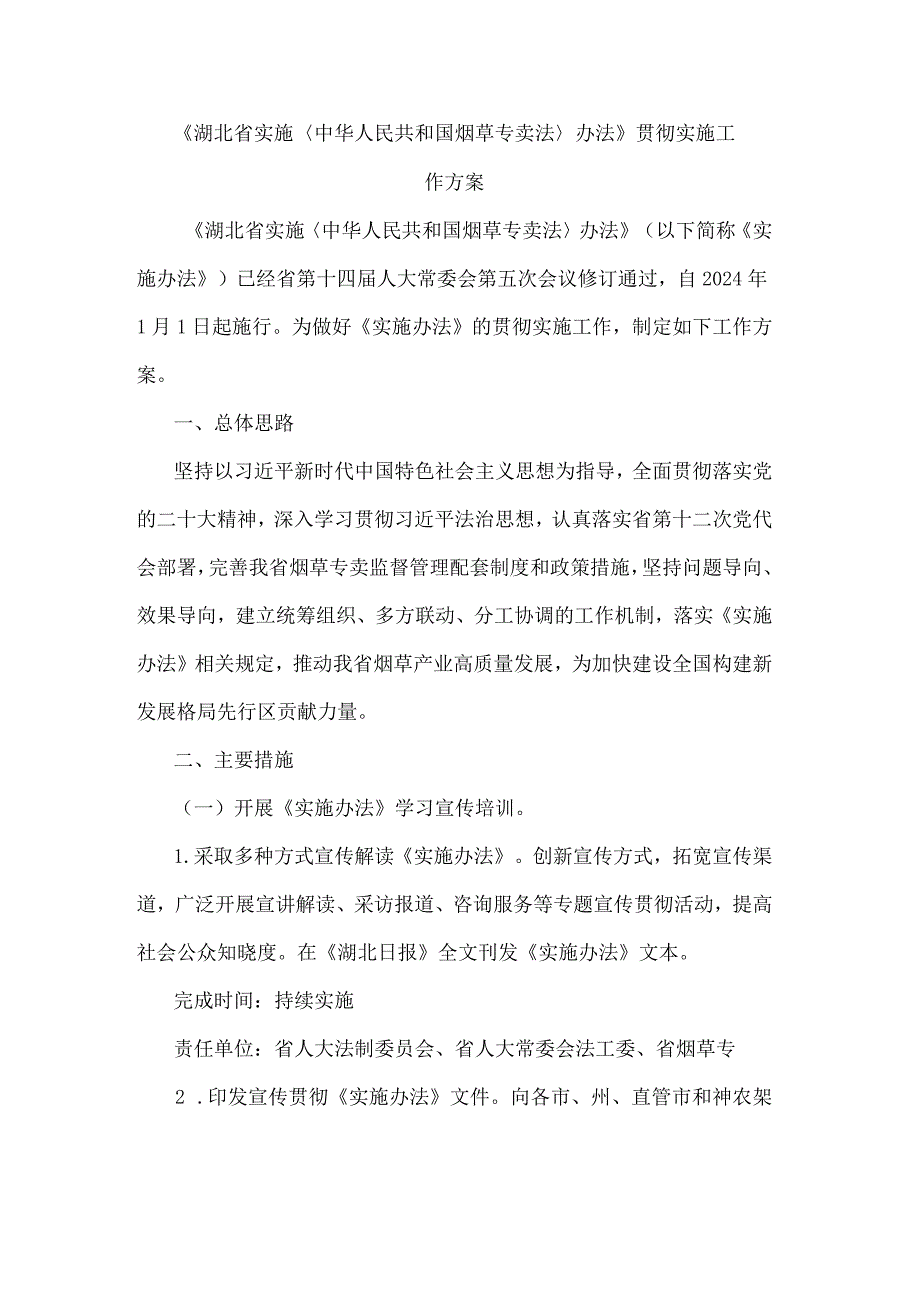 《湖北省实施〈中华人民共和国烟草专卖法〉办法》贯彻实施工作方案

《湖北省实施〈中华人民共和国烟草专卖法〉办法》（以下简称《实施办法》）已经省第十四届人大常委会第五次会议修订通过，自2024年1月1日起施行。为做好《实施办法》的贯彻实施工作，制定如下工作方案。

一、总体思路

坚持以习近平新时代中国特色社会主义思想为指导，全面贯彻落实党的二十大精神，深入学习贯彻习近平法治思想，认真落实省第十二次党代会部署，完善我省烟草专卖监督管理配套制度和政策措施，坚持问题导向、效果导向，建立统筹组织、多方联动、分工协调的工作机制，落实《实施办法》相关规定，推动我省烟草产业高质量发展，为加快建设全国构建新发展格局先行区贡献力量。

二、主要措施

（一）开展《实施办法》学习宣传培训。

1.采取多种方式宣传解读《实施办法》。创新宣传方式，拓宽宣传渠道，广泛开展宣讲解读、采访报道、咨询服务等专题宣传贯彻活动，提高社会公众知晓度。在《湖北日报》全文刊发《实施办法》文本。

完成时间：持续实施

责任单位：省人大法制委员会、省人大常委会法工委、省烟草专

2．印发宣传贯彻《实施办法》文件。向各市、州、直管市和神农架